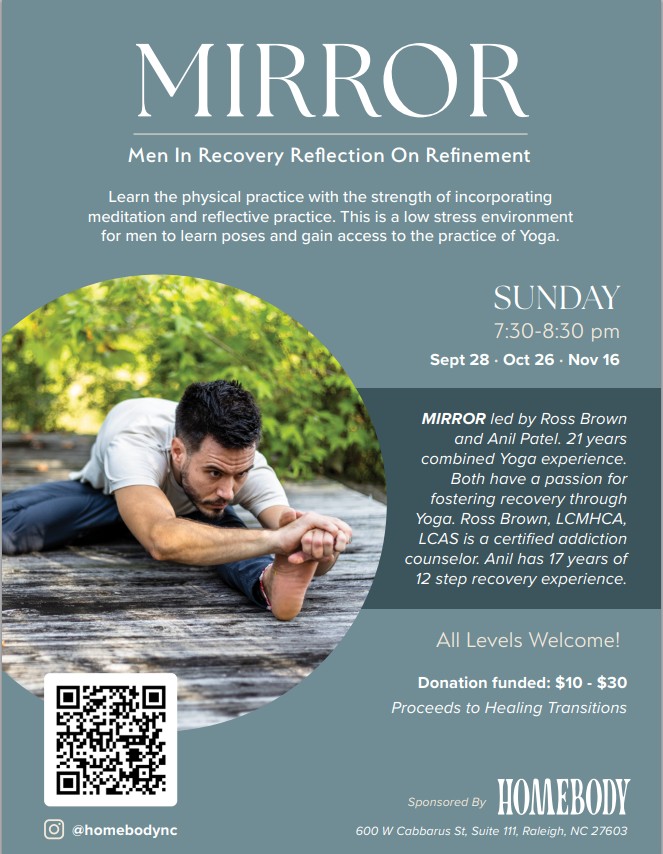 MIRROR

Men In Recovery Reflection On Refinement

Learn the physical practice with the strength of incorporating meditation and reflective practice. This is a low stress environment for men to learn poses and gain access to the practice of Yoga.

SUNDAY
7:30-8:30 pm
Sept 28 · Oct 26 · Nov 16

MIRROR led by Ross Brown and Anil Patel. 21 years combined Yoga experience. Both have a passion for fostering recovery through Yoga. Ross Brown, LCMHCA, LCAS is a certified addiction counselor. Anil has 17 years of 12 step recovery experience.

All Levels Welcome!

Donation funded: $10 - $30
Proceeds to Healing Transitions

@homebodync

Sponsored By HOMEBODY
600 W Cabbarus St, Suite 111, Raleigh, NC 27603